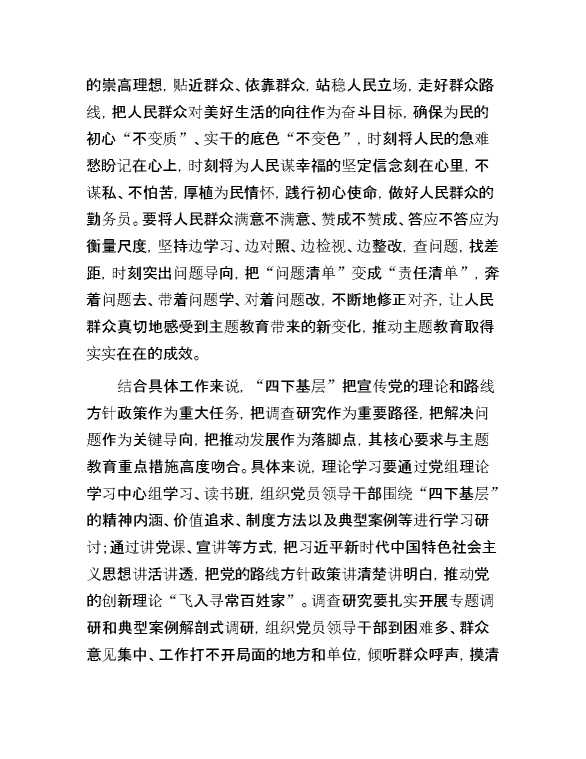 的崇高理想，贴近群众、依靠群众，站稳人民立场，走好群众路线，把人民群众对美好生活的向往作为奋斗目标，确保为民的初心“不变质”、实干的底色“不变色”，时刻将人民的急难愁盼记在心上，时刻将为人民谋幸福的坚定信念刻在心里，不谋私、不怕苦，厚植为民情怀，践行初心使命，做好人民群众的勤务员。要将人民群众满意不满意、赞成不赞成、答应不答应为衡量尺度，坚持边学习、边对照、边检视、边整改，查问题，找差距，时刻突出问题导向，把“问题清单”变成“责任清单”，奔着问题去、带着问题学、对着问题改，不断地修正对齐，让人民群众真切地感受到主题教育带来的新变化，推动主题教育取得实实在在的成效。

结合具体工作来说，“四下基层”把宣传党的理论和路线方针政策作为重大任务，把调查研究作为重要路径，把解决问题作为关键导向，把推动发展作为落脚点，其核心要求与主题教育重点措施高度吻合。具体来说，理论学习要通过党组理论学习中心组学习、读书班，组织党员领导干部围绕“四下基层”的精神内涵、价值追求、制度方法以及典型案例等进行学习研讨；通过讲党课、宣讲等方式，把习近平新时代中国特色社会主义思想讲活讲透，把党的路线方针政策讲清楚讲明白，推动党的创新理论“飞入寻常百姓家”。调查研究要扎实开展专题调研和典型案例解剖式调研，组织党员领导干部到困难多、群众意见集中、工作打不开局面的地方和单位，倾听群众呼声，摸清